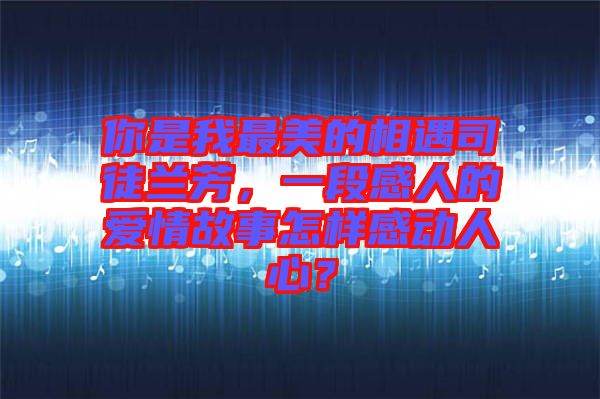 你是我最美的相遇司徒兰芳，一段感人的爱情故事怎样感动人心？